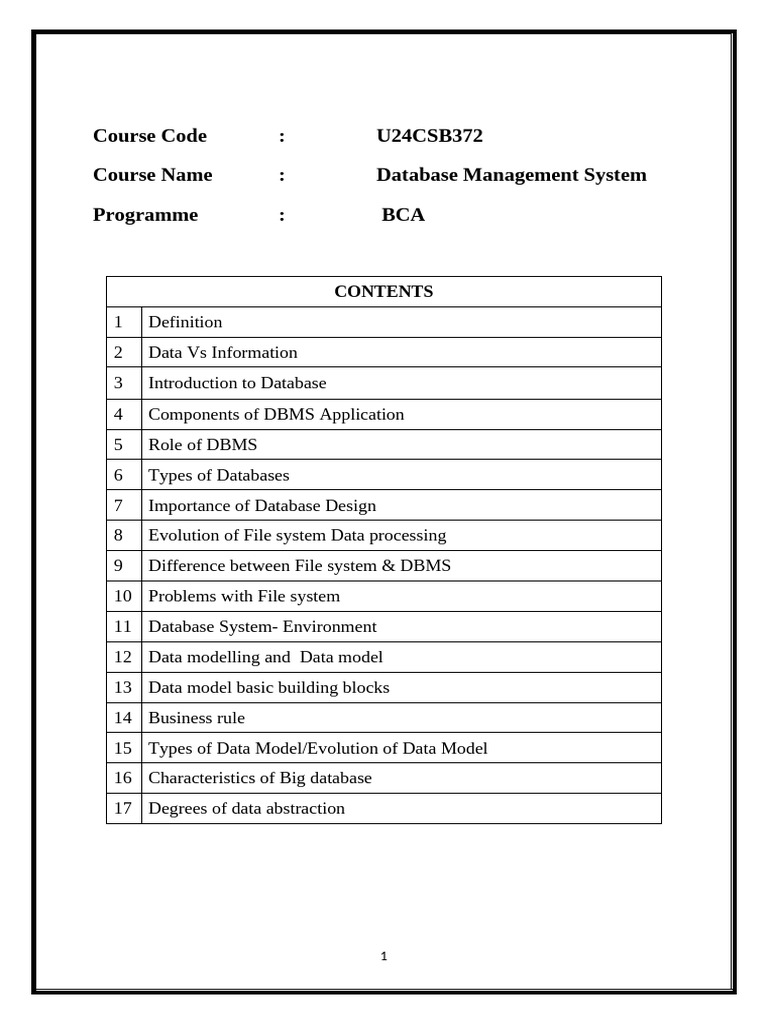 Course Code : U24CSB372

Course Name : Database Management System

Programme : BCA

| CONTENTS | |
|---|---|
| 1 | Definition |
| 2 | Data Vs Information |
| 3 | Introduction to Database |
| 4 | Components of DBMS Application |
| 5 | Role of DBMS |
| 6 | Types of Databases |
| 7 | Importance of Database Design |
| 8 | Evolution of File system Data processing |
| 9 | Difference between File system & DBMS |
| 10 | Problems with File system |
| 11 | Database System- Environment |
| 12 | Data modelling and Data model |
| 13 | Data model basic building blocks |
| 14 | Business rule |
| 15 | Types of Data Model/Evolution of Data Model |
| 16 | Characteristics of Big database |
| 17 | Degrees of data abstraction |

1